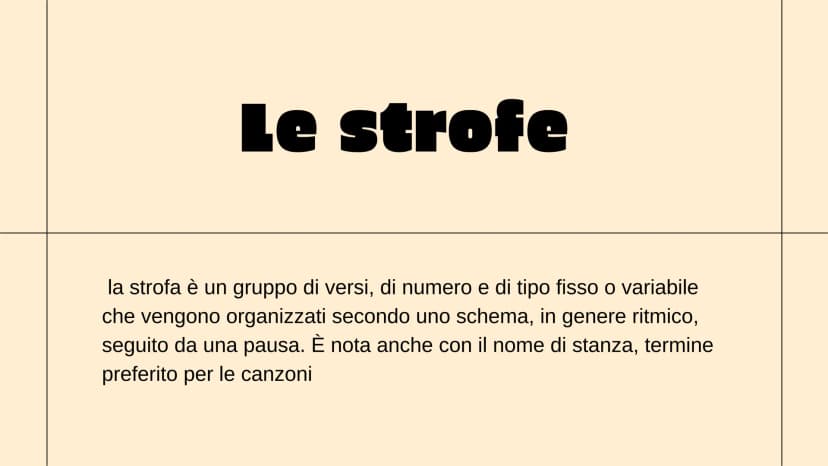 Le strofe

la strofa è un gruppo di versi, di numero e di tipo fisso o variabile che vengono organizzati secondo uno schema, in genere ritmico, seguito da una pausa. È nota anche con il nome di stanza, termine preferito per le canzoni